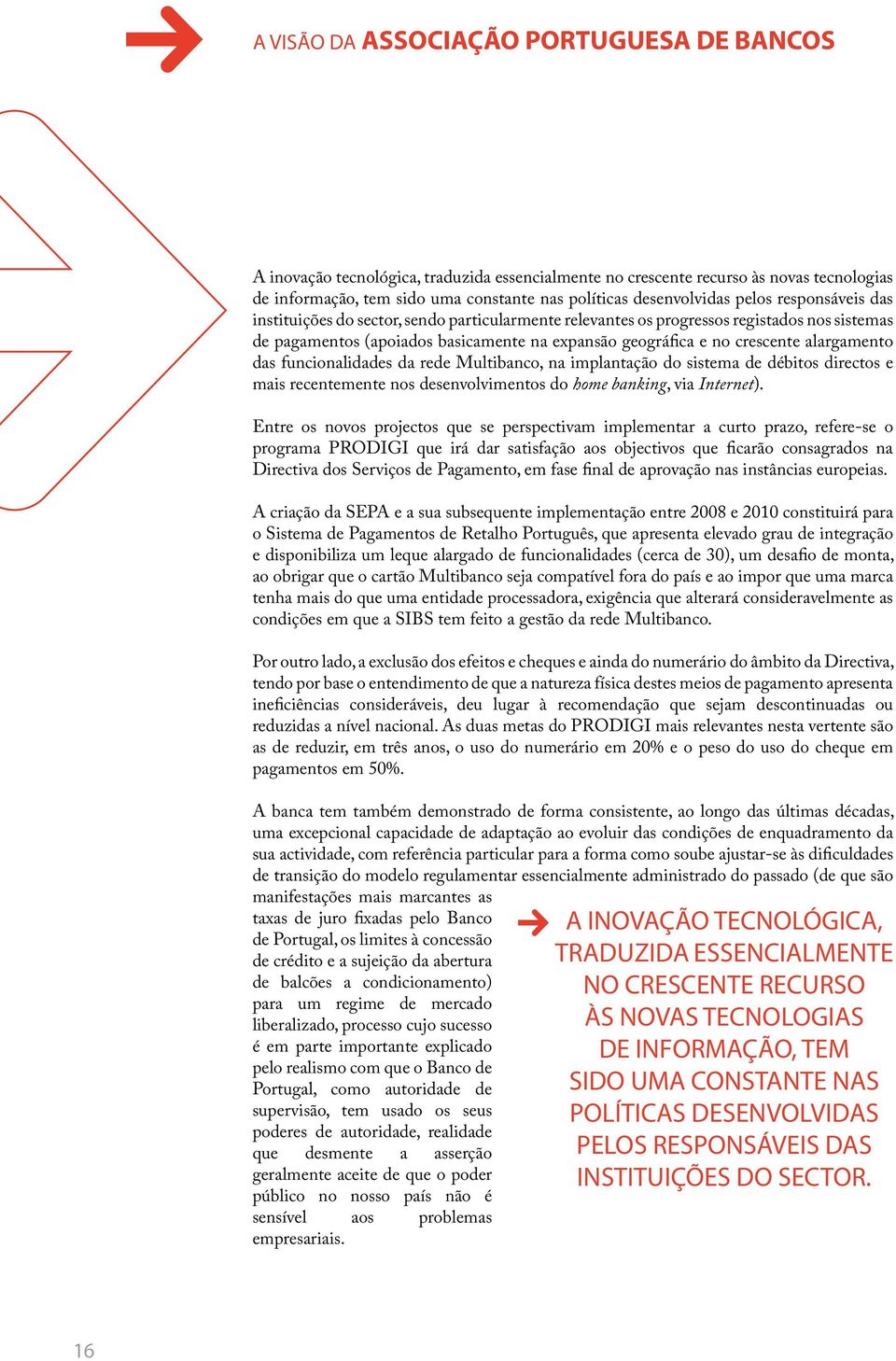 A VISÃO DA ASSOCIAÇÃO PORTUGUESA DE BANCOS

A inovação tecnológica, traduzida essencialmente no crescente recurso às novas tecnologias de informação, tem sido uma constante nas políticas desenvolvidas pelos responsáveis das instituições do sector, sendo particularmente relevantes os progressos registados nos sistemas de pagamentos (apoiados basicamente na expansão geográfica e no crescente alargamento das funcionalidades da rede Multibanco, na implantação do sistema de débitos directos e mais recentemente nos desenvolvimentos do home banking, via Internet).

Entre os novos projectos que se perspectivam implementar a curto prazo, refere-se o programa PRODIGI que irá dar satisfação aos objectivos que ficarão consagrados na Directiva dos Serviços de Pagamento, em fase final de aprovação nas instâncias europeias.

A criação da SEPA e a sua subsequente implementação entre 2008 e 2010 constituirá para o Sistema de Pagamentos de Retalho Português, que apresenta elevado grau de integração e disponibiliza um leque alargado de funcionalidades (cerca de 30), um desafio de monta, ao obrigar que o cartão Multibanco seja compatível fora do país e ao impor que uma marca tenha mais do que uma entidade processadora, exigência que alterará consideravelmente as condições em que a SIBS tem feito a gestão da rede Multibanco.

Por outro lado, a exclusão dos efeitos e cheques e ainda do numerário do âmbito da Directiva, tendo por base o entendimento de que a natureza física destes meios de pagamento apresenta ineficiências consideráveis, deu lugar à recomendação que sejam descontinuadas ou reduzidas a nível nacional. As duas metas do PRODIGI mais relevantes nesta vertente são as de reduzir, em três anos, o uso do numerário em 20% e o peso do uso do cheque em pagamentos em 50%.

A banca tem também demonstrado de forma consistente, ao longo das últimas décadas, uma excepcional capacidade de adaptação ao evoluir das condições de enquadramento da sua actividade, com referência particular para a forma como soube ajustar-se às dificuldades de transição do modelo regulamentar essencialmente administrado do passado (de que são manifestações mais marcantes as taxas de juro fixadas pelo Banco de Portugal, os limites à concessão de crédito e a sujeição da abertura de balcões a condicionamento) para um regime de mercado liberalizado, processo cujo sucesso é em parte importante explicado pelo realismo com que o Banco de Portugal, como autoridade de supervisão, tem usado os seus poderes de autoridade, realidade que desmente a asserção geralmente aceite de que o poder público no nosso país não é sensível aos problemas empresariais.

A INOVAÇÃO TECNOLÓGICA, TRADUZIDA ESSENCIALMENTE NO CRESCENTE RECURSO ÀS NOVAS TECNOLOGIAS DE INFORMAÇÃO, TEM SIDO UMA CONSTANTE NAS POLÍTICAS DESENVOLVIDAS PELOS RESPONSÁVEIS DAS INSTITUIÇÕES DO SECTOR.

16